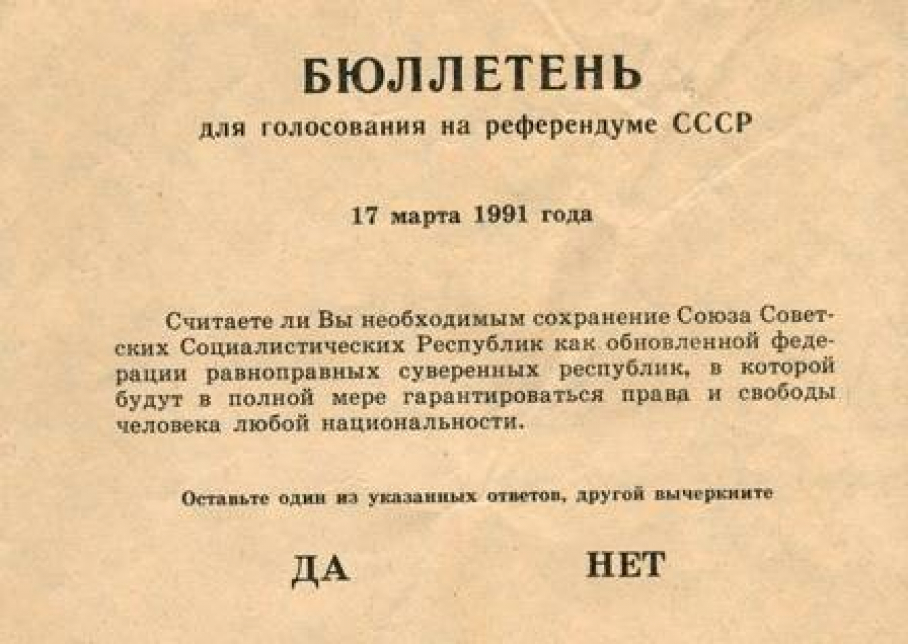 БЮЛЛЕТЕНЬ
для голосования на референдуме СССР

17 марта 1991 года

Считаете ли Вы необходимым сохранение Союза Советских Социалистических Республик как обновленной федерации равноправных суверенных республик, в которой будут в полной мере гарантироваться права и свободы человека любой национальности.

Оставьте один из указанных ответов, другой вычеркните

ДА НЕТ